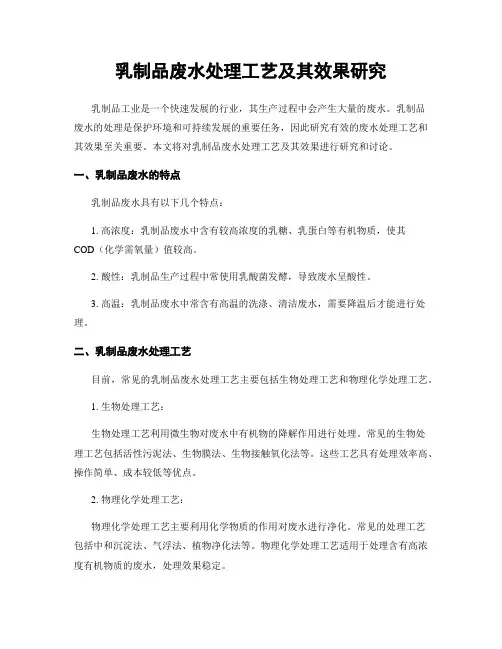 乳制品废水处理工艺及其效果研究

乳制品工业是一个快速发展的行业，其生产过程中会产生大量的废水。乳制品废水的处理是保护环境和可持续发展的重要任务，因此研究有效的废水处理工艺和其效果至关重要。本文将对乳制品废水处理工艺及其效果进行研究和讨论。

一、乳制品废水的特点

乳制品废水具有以下几个特点：

1. 高浓度：乳制品废水中含有较高浓度的乳糖、乳蛋白等有机物质，使其COD（化学需氧量）值较高。

2. 酸性：乳制品生产过程中常使用乳酸菌发酵，导致废水呈酸性。

3. 高温：乳制品废水中常含有高温的洗涤、清洁废水，需要降温后才能进行处理。

二、乳制品废水处理工艺

目前，常见的乳制品废水处理工艺主要包括生物处理工艺和物理化学处理工艺。

1. 生物处理工艺：

生物处理工艺利用微生物对废水中有机物的降解作用进行处理。常见的生物处理工艺包括活性污泥法、生物膜法、生物接触氧化法等。这些工艺具有处理效率高、操作简单、成本较低等优点。

2. 物理化学处理工艺：

物理化学处理工艺主要利用化学物质的作用对废水进行净化。常见的处理工艺包括中和沉淀法、气浮法、植物净化法等。物理化学处理工艺适用于处理含有高浓度有机物质的废水，处理效果稳定。